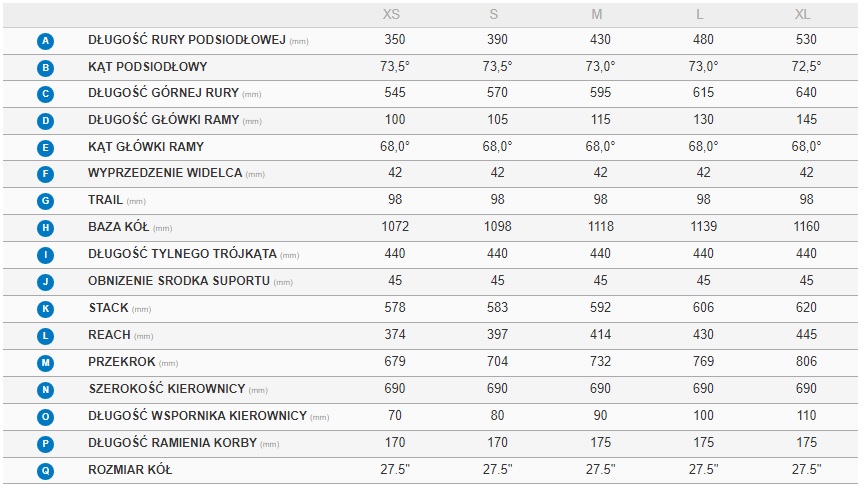 | | | XS | S | M | L | XL |
|---|---|---|---|---|---|---|
| A | DŁUGOŚĆ RURY PODSIODŁOWEJ (mm) | 350 | 390 | 430 | 480 | 530 |
| B | KĄT PODSIODŁOWY | 73,5° | 73,5° | 73,0° | 73,0° | 72,5° |
| C | DŁUGOŚĆ GÓRNEJ RURY (mm) | 545 | 570 | 595 | 615 | 640 |
| D | DŁUGOŚĆ GŁÓWKI RAMY (mm) | 100 | 105 | 115 | 130 | 145 |
| E | KĄT GŁÓWKI RAMY | 68,0° | 68,0° | 68,0° | 68,0° | 68,0° |
| F | WYPRZEDZENIE WIDELCA (mm) | 42 | 42 | 42 | 42 | 42 |
| G | TRAIL (mm) | 98 | 98 | 98 | 98 | 98 |
| H | BAZA KÓŁ (mm) | 1072 | 1098 | 1118 | 1139 | 1160 |
| I | DŁUGOŚĆ TYLNEGO TRÓJKĄTA (mm) | 440 | 440 | 440 | 440 | 440 |
| J | OBNIZENIE SRODKA SUPORTU (mm) | 45 | 45 | 45 | 45 | 45 |
| K | STACK (mm) | 578 | 583 | 592 | 606 | 620 |
| L | REACH (mm) | 374 | 397 | 414 | 430 | 445 |
| M | PRZEKROK (mm) | 679 | 704 | 732 | 769 | 806 |
| N | SZEROKOŚĆ KIEROWNICY (mm) | 690 | 690 | 690 | 690 | 690 |
| O | DŁUGOŚĆ WSPORNIKA KIEROWNICY (mm) | 70 | 80 | 90 | 100 | 110 |
| P | DŁUGOŚĆ RAMIENIA KORBY (mm) | 170 | 170 | 175 | 175 | 175 |
| Q | ROZMIAR KÓŁ | 27.5" | 27.5" | 27.5" | 27.5" | 27.5" |